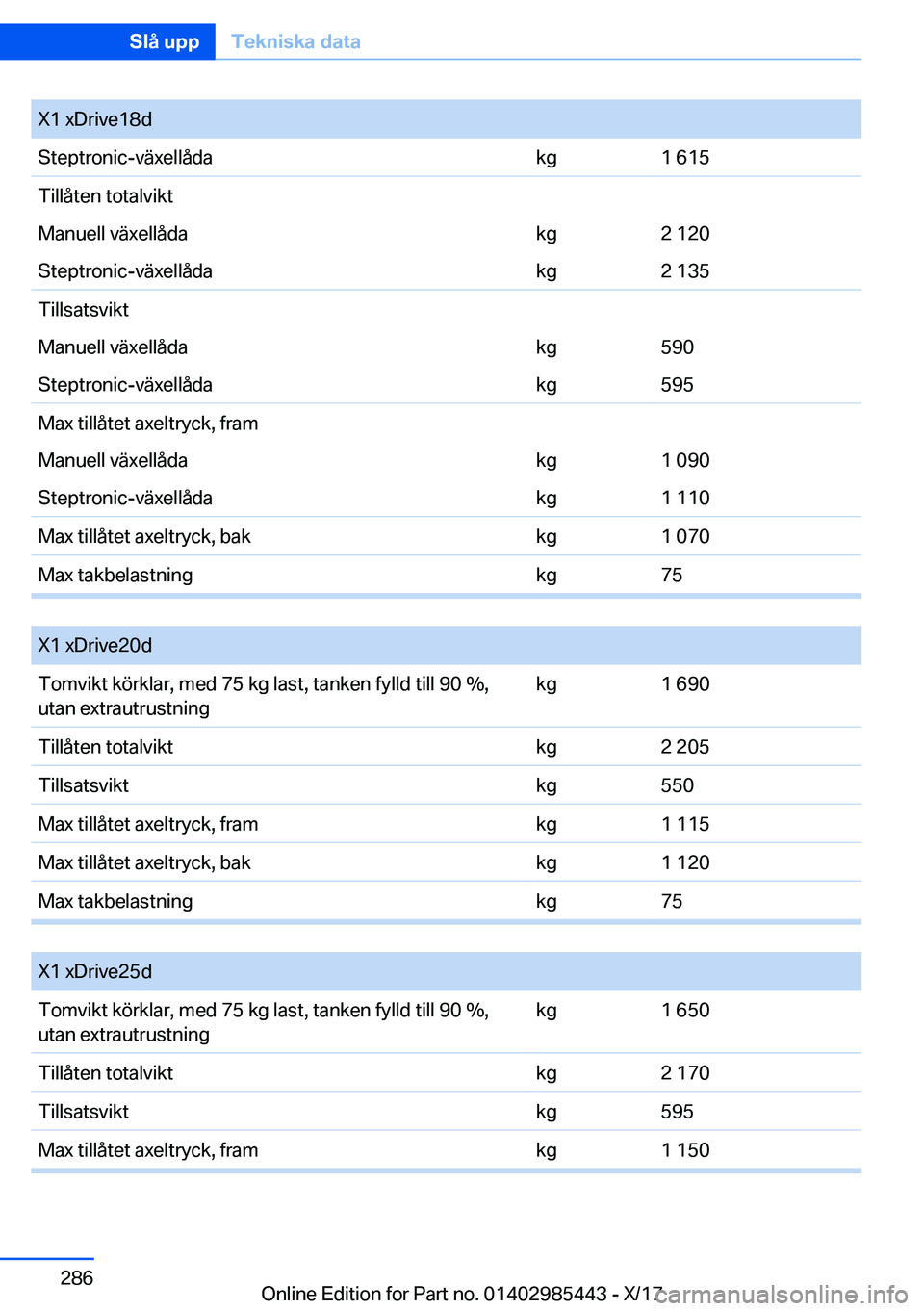 Slå upp Tekniska data

| X1 xDrive18d | | |
|---|---|---|
| Steptronic-växellåda | kg | 1 615 |
| Tillåten totalvikt | | |
| Manuell växellåda | kg | 2 120 |
| Steptronic-växellåda | kg | 2 135 |
| Tillsatsvikt | | |
| Manuell växellåda | kg | 590 |
| Steptronic-växellåda | kg | 595 |
| Max tillåtet axeltryck, fram | | |
| Manuell växellåda | kg | 1 090 |
| Steptronic-växellåda | kg | 1 110 |
| Max tillåtet axeltryck, bak | kg | 1 070 |
| Max takbelastning | kg | 75 |

| X1 xDrive20d | | |
|---|---|---|
| Tomvikt körklar, med 75 kg last, tanken fylld till 90 %, utan extrautrustning | kg | 1 690 |
| Tillåten totalvikt | kg | 2 205 |
| Tillsatsvikt | kg | 550 |
| Max tillåtet axeltryck, fram | kg | 1 115 |
| Max tillåtet axeltryck, bak | kg | 1 120 |
| Max takbelastning | kg | 75 |

| X1 xDrive25d | | |
|---|---|---|
| Tomvikt körklar, med 75 kg last, tanken fylld till 90 %, utan extrautrustning | kg | 1 650 |
| Tillåten totalvikt | kg | 2 170 |
| Tillsatsvikt | kg | 595 |
| Max tillåtet axeltryck, fram | kg | 1 150 |

286

Online Edition for Part no. 01402985443 - X/17 carmanualsonline.info